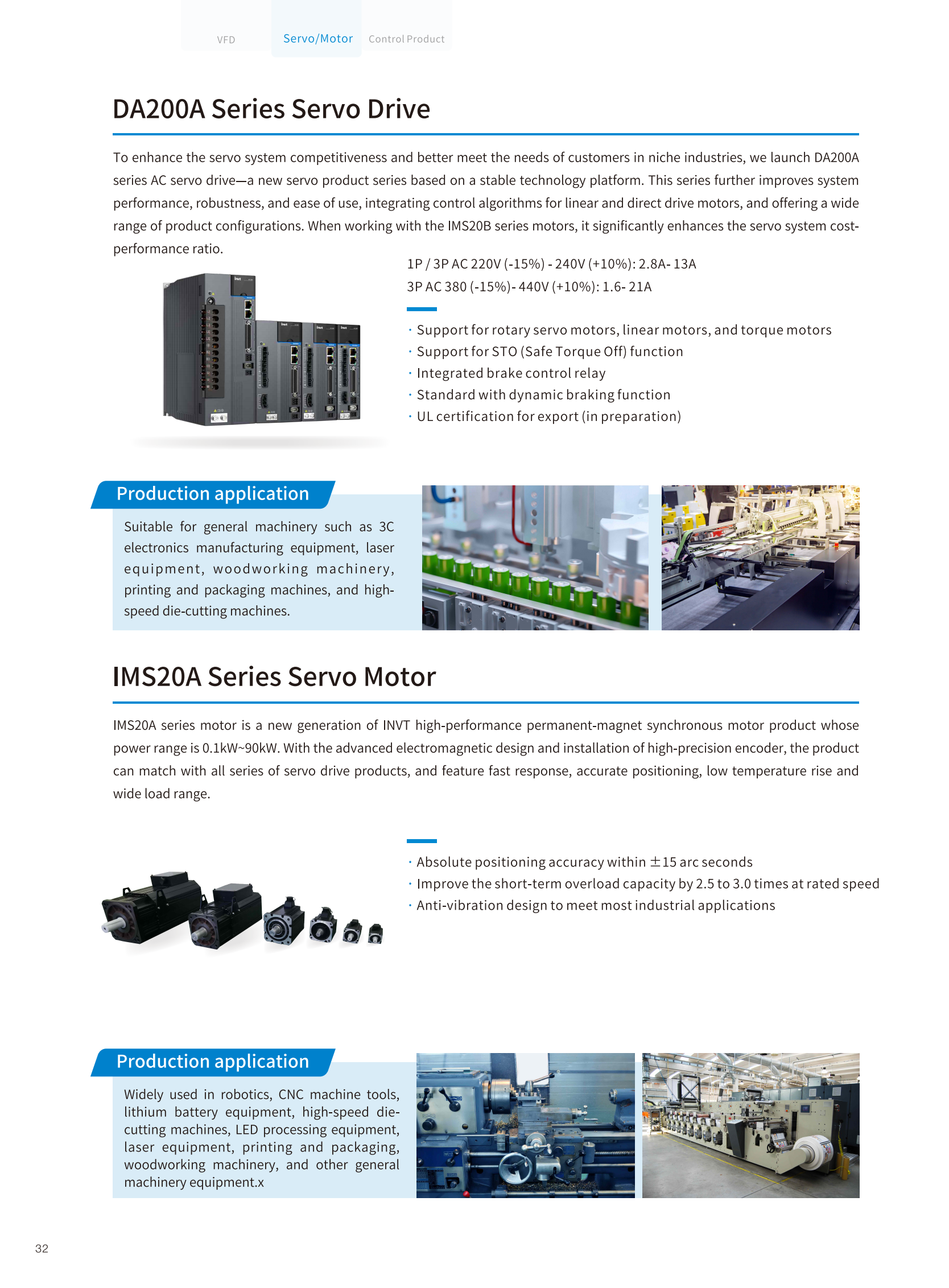 VFD Servo/Motor Control Product

DA200A Series Servo Drive

To enhance the servo system competitiveness and better meet the needs of customers in niche industries, we launch DA200A series AC servo drive—a new servo product series based on a stable technology platform. This series further improves system performance, robustness, and ease of use, integrating control algorithms for linear and direct drive motors, and offering a wide range of product configurations. When working with the IMS20B series motors, it significantly enhances the servo system cost-performance ratio.

1P / 3P AC 220V (-15%) - 240V (+10%): 2.8A- 13A
3P AC 380 (-15%)- 440V (+10%): 1.6- 21A

· Support for rotary servo motors, linear motors, and torque motors
· Support for STO (Safe Torque Off) function
· Integrated brake control relay
· Standard with dynamic braking function
· UL certification for export (in preparation)

Production application

Suitable for general machinery such as 3C electronics manufacturing equipment, laser equipment, woodworking machinery, printing and packaging machines, and high-speed die-cutting machines.

IMS20A Series Servo Motor

IMS20A series motor is a new generation of INVT high-performance permanent-magnet synchronous motor product whose power range is 0.1kW~90kW. With the advanced electromagnetic design and installation of high-precision encoder, the product can match with all series of servo drive products, and feature fast response, accurate positioning, low temperature rise and wide load range.

· Absolute positioning accuracy within ±15 arc seconds
· Improve the short-term overload capacity by 2.5 to 3.0 times at rated speed
· Anti-vibration design to meet most industrial applications

Production application

Widely used in robotics, CNC machine tools, lithium battery equipment, high-speed die-cutting machines, LED processing equipment, laser equipment, printing and packaging, woodworking machinery, and other general machinery equipment.x

32